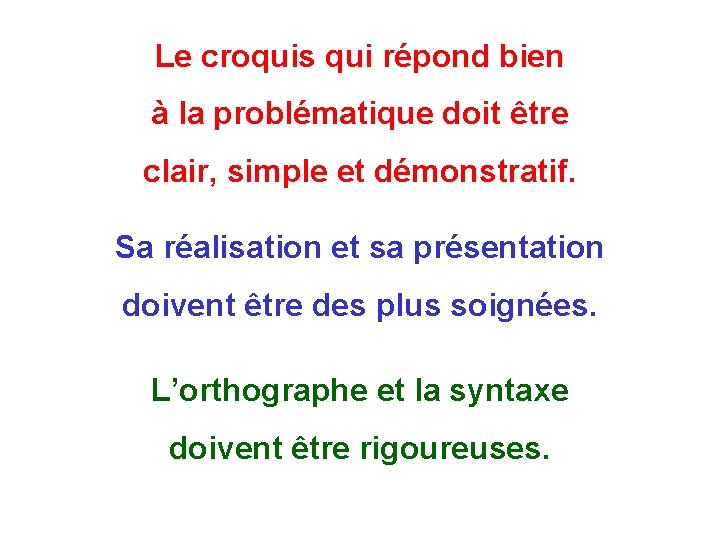 Le croquis qui répond bien à la problématique doit être clair, simple et démonstratif.

Sa réalisation et sa présentation doivent être des plus soignées.

L'orthographe et la syntaxe doivent être rigoureuses.